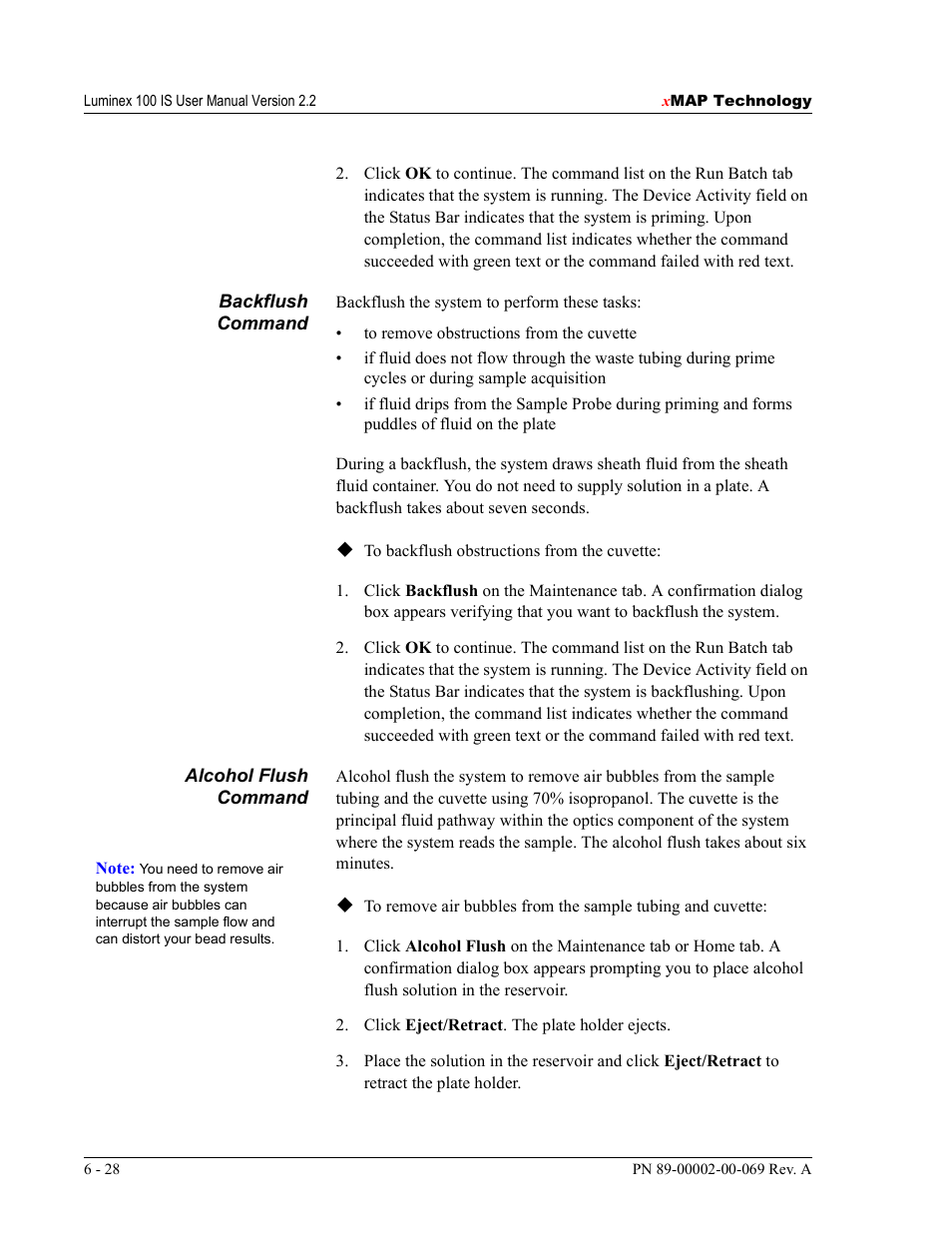 Luminex 100 IS User Manual Version 2.2

xMAP Technology

2. Click OK to continue. The command list on the Run Batch tab indicates that the system is running. The Device Activity field on the Status Bar indicates that the system is priming. Upon completion, the command list indicates whether the command succeeded with green text or the command failed with red text.

Backflush Command

Backflush the system to perform these tasks:

• to remove obstructions from the cuvette
• if fluid does not flow through the waste tubing during prime cycles or during sample acquisition
• if fluid drips from the Sample Probe during priming and forms puddles of fluid on the plate

During a backflush, the system draws sheath fluid from the sheath fluid container. You do not need to supply solution in a plate. A backflush takes about seven seconds.

◆ To backflush obstructions from the cuvette:

1. Click Backflush on the Maintenance tab. A confirmation dialog box appears verifying that you want to backflush the system.

2. Click OK to continue. The command list on the Run Batch tab indicates that the system is running. The Device Activity field on the Status Bar indicates that the system is backflushing. Upon completion, the command list indicates whether the command succeeded with green text or the command failed with red text.

Alcohol Flush Command

Alcohol flush the system to remove air bubbles from the sample tubing and the cuvette using 70% isopropanol. The cuvette is the principal fluid pathway within the optics component of the system where the system reads the sample. The alcohol flush takes about six minutes.

Note: You need to remove air bubbles from the system because air bubbles can interrupt the sample flow and can distort your bead results.

◆ To remove air bubbles from the sample tubing and cuvette:

1. Click Alcohol Flush on the Maintenance tab or Home tab. A confirmation dialog box appears prompting you to place alcohol flush solution in the reservoir.

2. Click Eject/Retract. The plate holder ejects.

3. Place the solution in the reservoir and click Eject/Retract to retract the plate holder.

6 - 28

PN 89-00002-00-069 Rev. A